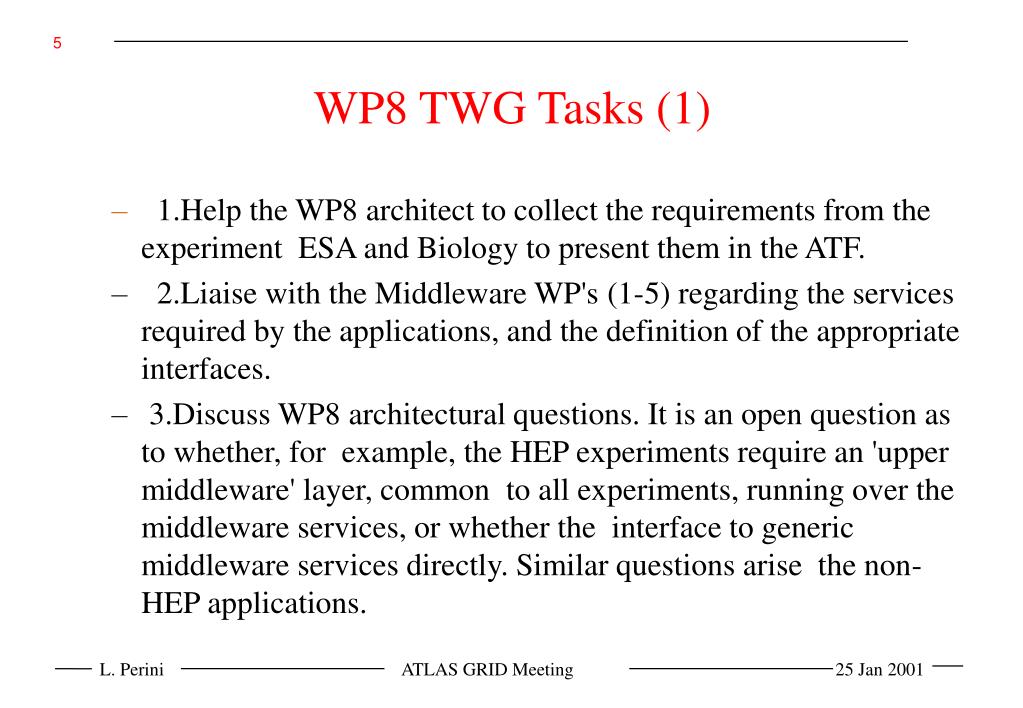 5

WP8 TWG Tasks (1)

– 1.Help the WP8 architect to collect the requirements from the experiment ESA and Biology to present them in the ATF.

– 2.Liaise with the Middleware WP's (1-5) regarding the services required by the applications, and the definition of the appropriate interfaces.

– 3.Discuss WP8 architectural questions. It is an open question as to whether, for example, the HEP experiments require an 'upper middleware' layer, common to all experiments, running over the middleware services, or whether the interface to generic middleware services directly. Similar questions arise the non-HEP applications.

L. Perini ATLAS GRID Meeting 25 Jan 2001